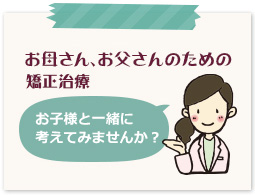 お母さん、お父さんのための
矯正治療

お子様と一緒に
考えてみませんか？